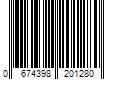 0 674398 201280